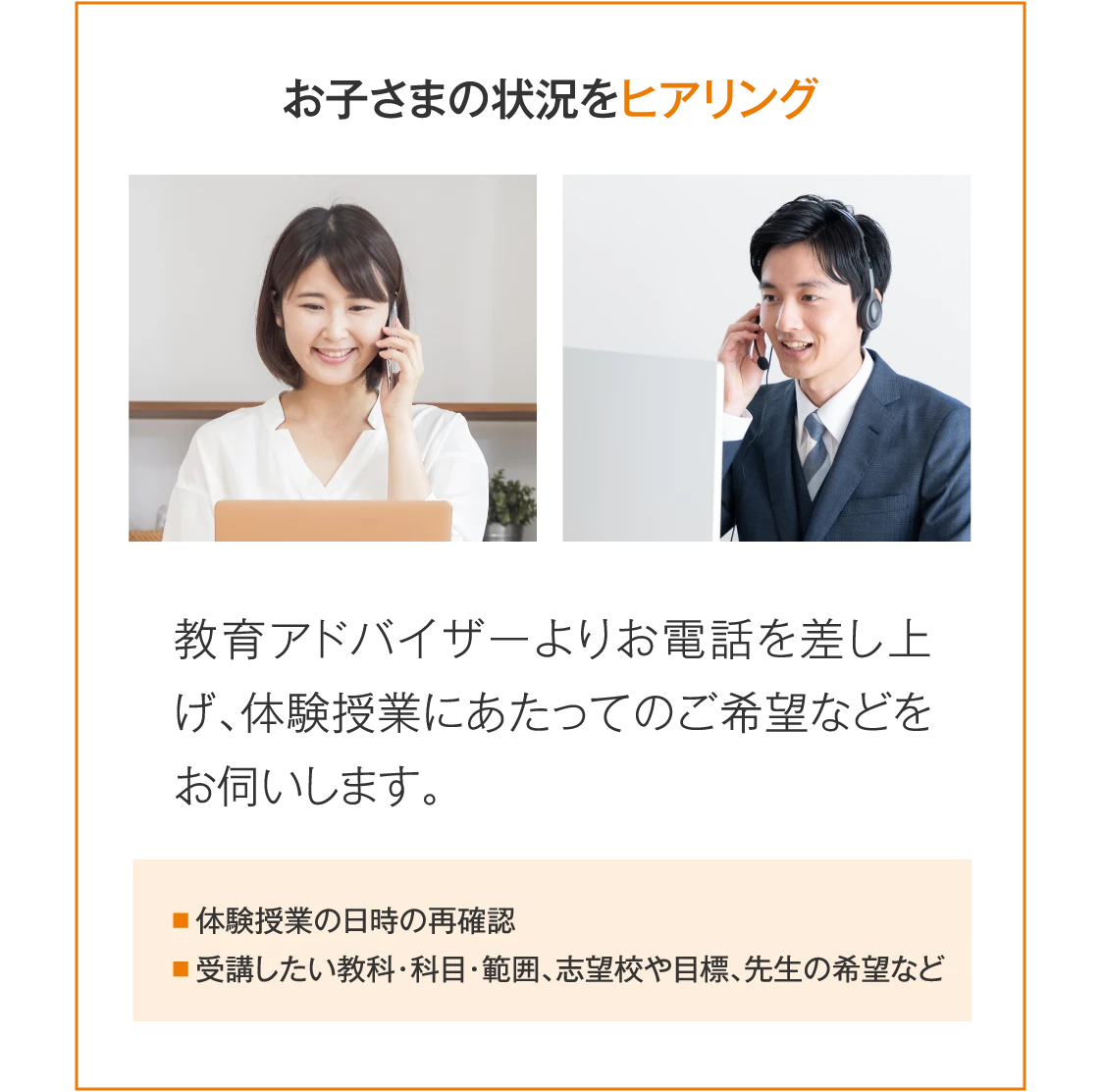 お子さまの状況をヒアリング

教育アドバイザーよりお電話を差し上げ、体験授業にあたってのご希望などをお伺いします。

■ 体験授業の日時の再確認
■ 受講したい教科・科目・範囲、志望校や目標、先生の希望など